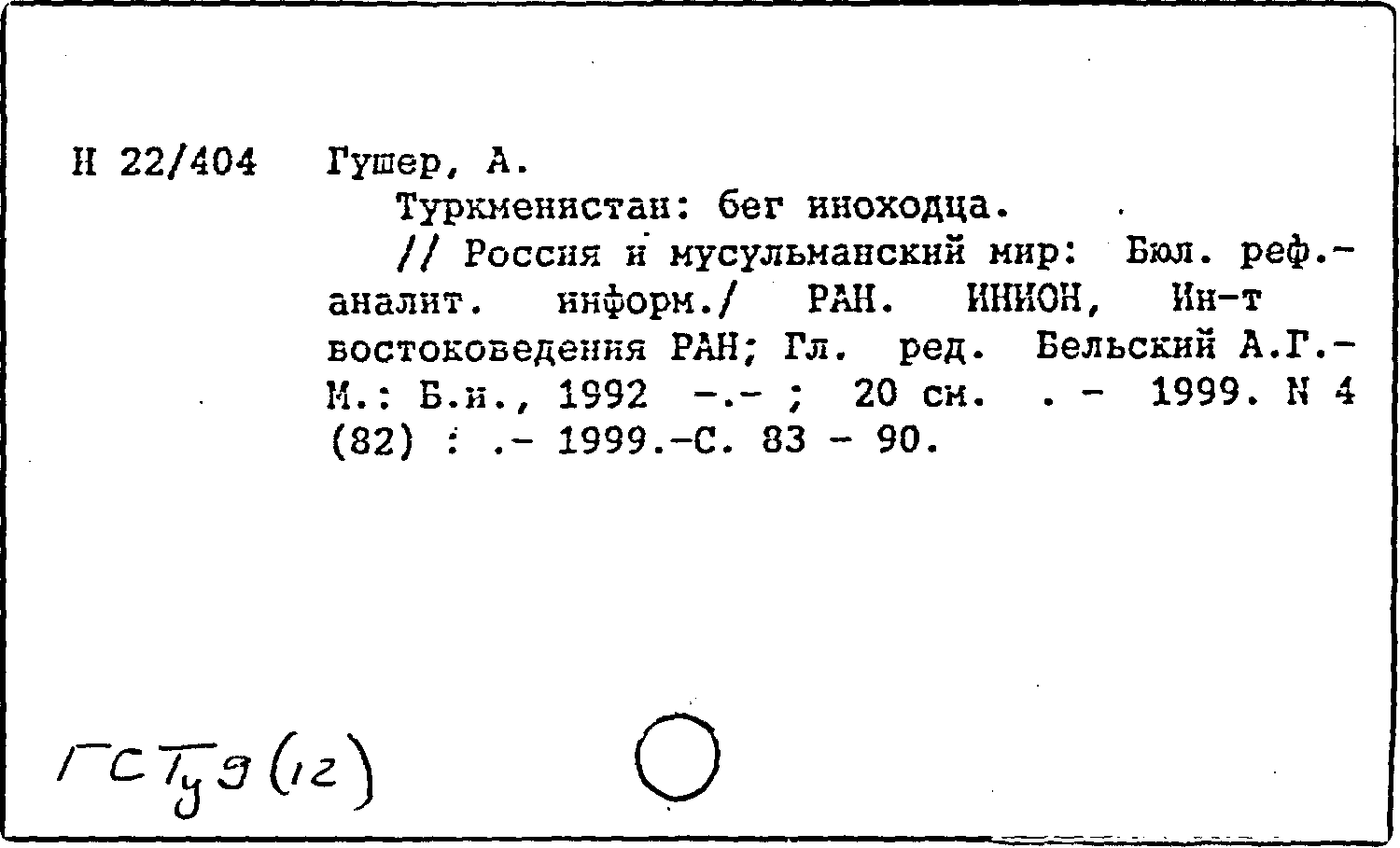 Н 22/404 Гушер, А.

Туркменистан: бег иноходца.

// Россия и мусульманский мир: Бюл. реф.-аналит. информ./ РАН. ИНИОН, Ин-т востоковедения РАН; Гл. ред. Бельский А.Г.- М.: Б.и., 1992 -.- ; 20 см. . - 1999. N 4 (82) : .- 1999.-С. 83 - 90.

ГСТу9(12)